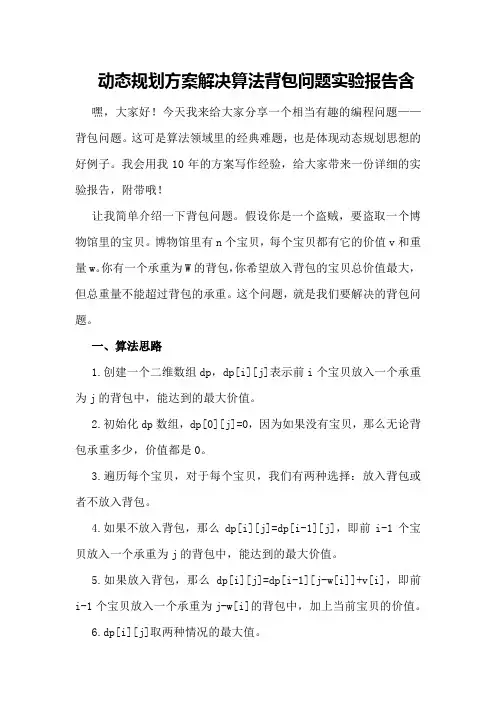 动态规划方案解决算法背包问题实验报告含

嘿，大家好！今天我来给大家分享一个相当有趣的编程问题——背包问题。这可是算法领域里的经典难题，也是体现动态规划思想的好例子。我会用我 10 年的方案写作经验，给大家带来一份详细的实验报告，附带哦！

让我简单介绍一下背包问题。假设你是一个盗贼，要盗取一个博物馆里的宝贝。博物馆里有 n 个宝贝，每个宝贝都有它的价值 v 和重量 w。你有一个承重为 W 的背包，你希望放入背包的宝贝总价值最大，但总重量不能超过背包的承重。这个问题，就是我们要解决的背包问题。

一、算法思路

1.创建一个二维数组 dp，dp[i][j]表示前 i 个宝贝放入一个承重为 j 的背包中，能达到的最大价值。

2.初始化 dp 数组，dp[0][j]=0，因为如果没有宝贝，那么无论背包承重多少，价值都是 0。

3.遍历每个宝贝，对于每个宝贝，我们有两种选择：放入背包或者不放入背包。

4.如果不放入背包，那么 dp[i][j]=dp[i-1][j]，即前 i-1 个宝贝放入一个承重为 j 的背包中，能达到的最大价值。

5.如果放入背包，那么 dp[i][j]=dp[i-1][j-w[i]]+v[i]，即前 i-1 个宝贝放入一个承重为 j-w[i]的背包中，加上当前宝贝的价值。

6.dp[i][j]取两种情况的最大值。